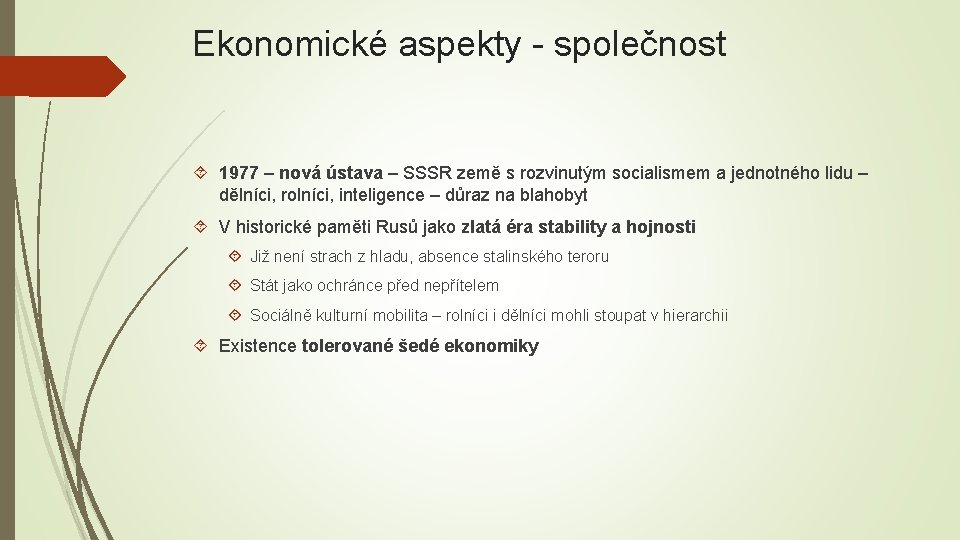 Ekonomické aspekty - společnost

1977 – nová ústava – SSSR země s rozvinutým socialismem a jednotného lidu – dělníci, rolníci, inteligence – důraz na blahobyt

V historické paměti Rusů jako zlatá éra stability a hojnosti

Již není strach z hladu, absence stalinského teroru

Stát jako ochránce před nepřítelem

Sociálně kulturní mobilita – rolníci i dělníci mohli stoupat v hierarchii

Existence tolerované šedé ekonomiky